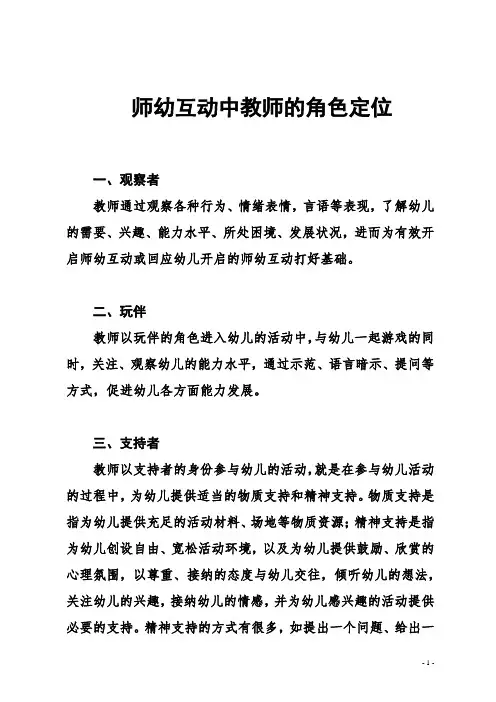 师幼互动中教师的角色定位

一、观察者

教师通过观察各种行为、情绪表情，言语等表现，了解幼儿的需要、兴趣、能力水平、所处困境、发展状况，进而为有效开启师幼互动或回应幼儿开启的师幼互动打好基础。

二、玩伴

教师以玩伴的角色进入幼儿的活动中，与幼儿一起游戏的同时，关注、观察幼儿的能力水平，通过示范、语言暗示、提问等方式，促进幼儿各方面能力发展。

三、支持者

教师以支持者的身份参与幼儿的活动，就是在参与幼儿活动的过程中，为幼儿提供适当的物质支持和精神支持。物质支持是指为幼儿提供充足的活动材料、场地等物质资源；精神支持是指为幼儿创设自由、宽松活动环境，以及为幼儿提供鼓励、欣赏的心理氛围，以尊重、接纳的态度与幼儿交往，倾听幼儿的想法，关注幼儿的兴趣，接纳幼儿的情感，并为幼儿感兴趣的活动提供必要的支持。精神支持的方式有很多，如提出一个问题、给出一

- 1 -